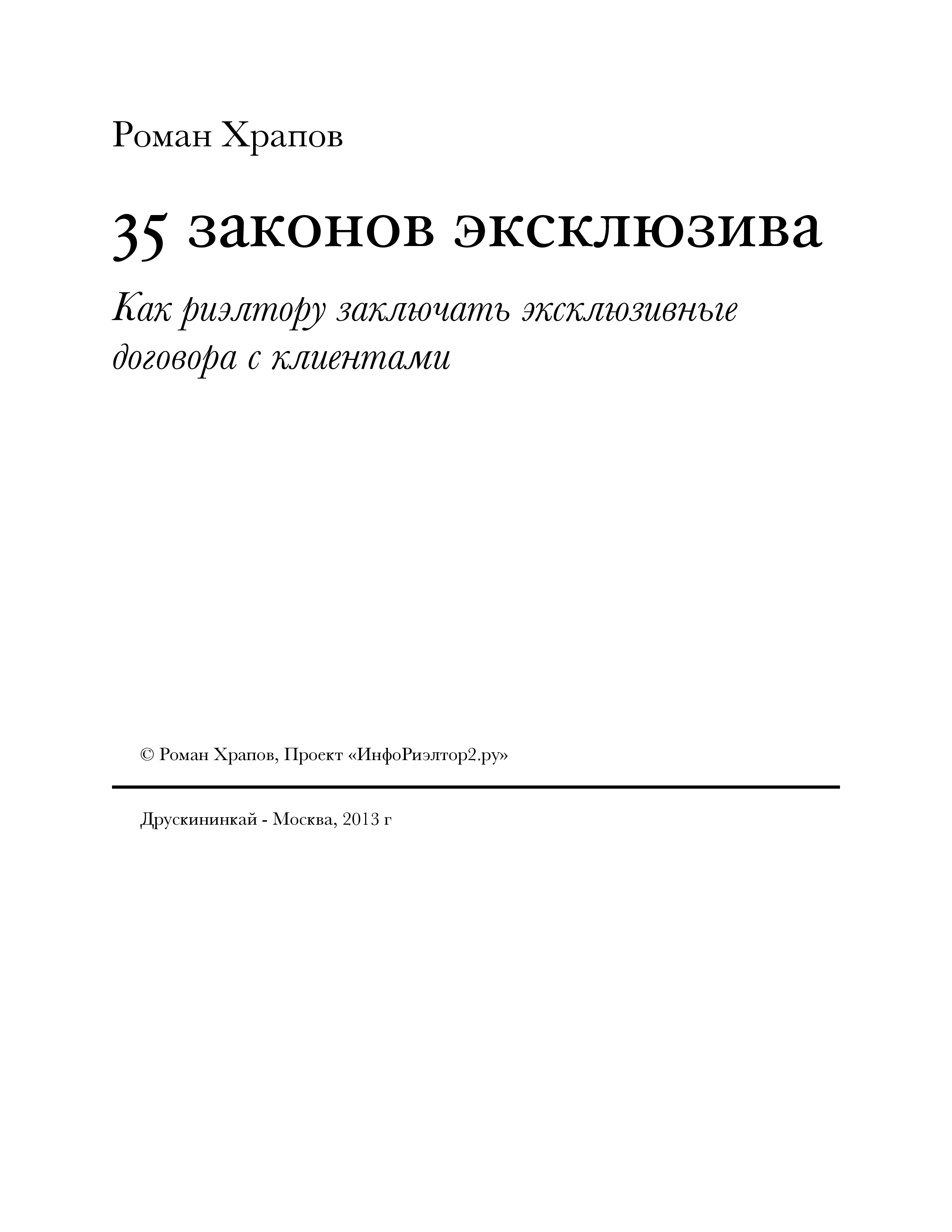 Роман Храпов

35 законов эксклюзива

Как риэлтору заключать эксклюзивные договора с клиентами

© Роман Храпов, Проект «ИнфоРиэлтор2.ру»

Друскининкай - Москва, 2013 г